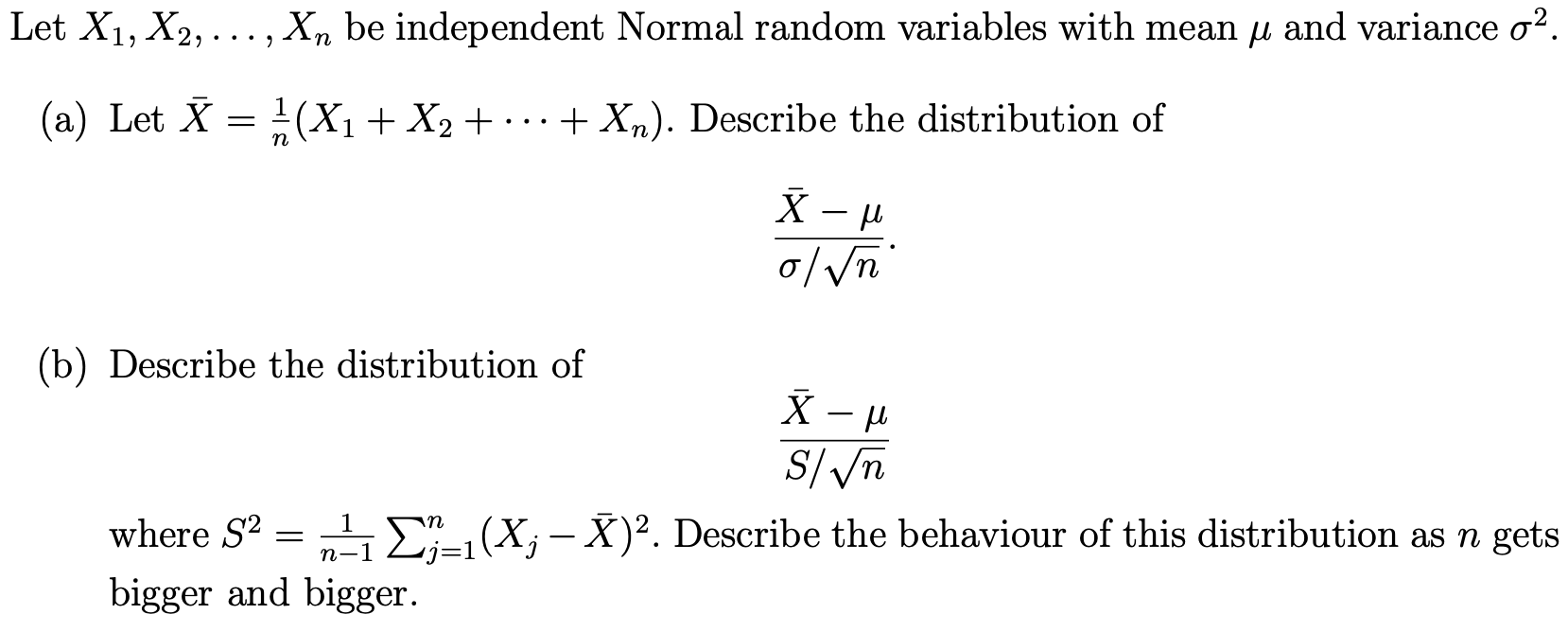 Let $X_1, X_2, \ldots, X_n$ be independent Normal random variables with mean $\mu$ and variance $\sigma^2$.

(a) Let $\bar{X} = \frac{1}{n}(X_1 + X_2 + \cdots + X_n)$. Describe the distribution of

$$\frac{\bar{X} - \mu}{\sigma/\sqrt{n}}.$$

(b) Describe the distribution of

$$\frac{\bar{X} - \mu}{S/\sqrt{n}}$$

where $S^2 = \frac{1}{n-1}\sum_{j=1}^{n}(X_j - \bar{X})^2$. Describe the behaviour of this distribution as $n$ gets bigger and bigger.